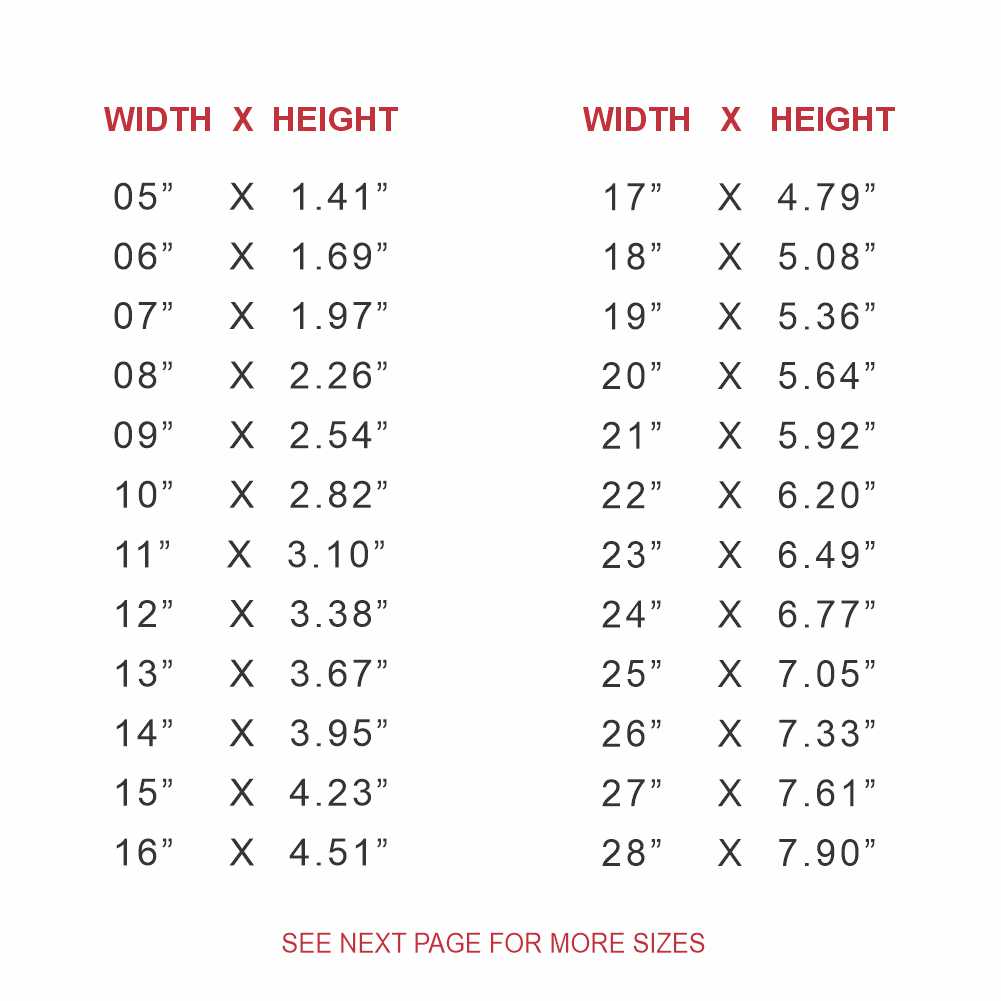 | WIDTH | X | HEIGHT |
|---|---|---|
| 05" | X | 1.41" |
| 06" | X | 1.69" |
| 07" | X | 1.97" |
| 08" | X | 2.26" |
| 09" | X | 2.54" |
| 10" | X | 2.82" |
| 11" | X | 3.10" |
| 12" | X | 3.38" |
| 13" | X | 3.67" |
| 14" | X | 3.95" |
| 15" | X | 4.23" |
| 16" | X | 4.51" |

| WIDTH | X | HEIGHT |
|---|---|---|
| 17" | X | 4.79" |
| 18" | X | 5.08" |
| 19" | X | 5.36" |
| 20" | X | 5.64" |
| 21" | X | 5.92" |
| 22" | X | 6.20" |
| 23" | X | 6.49" |
| 24" | X | 6.77" |
| 25" | X | 7.05" |
| 26" | X | 7.33" |
| 27" | X | 7.61" |
| 28" | X | 7.90" |

SEE NEXT PAGE FOR MORE SIZES